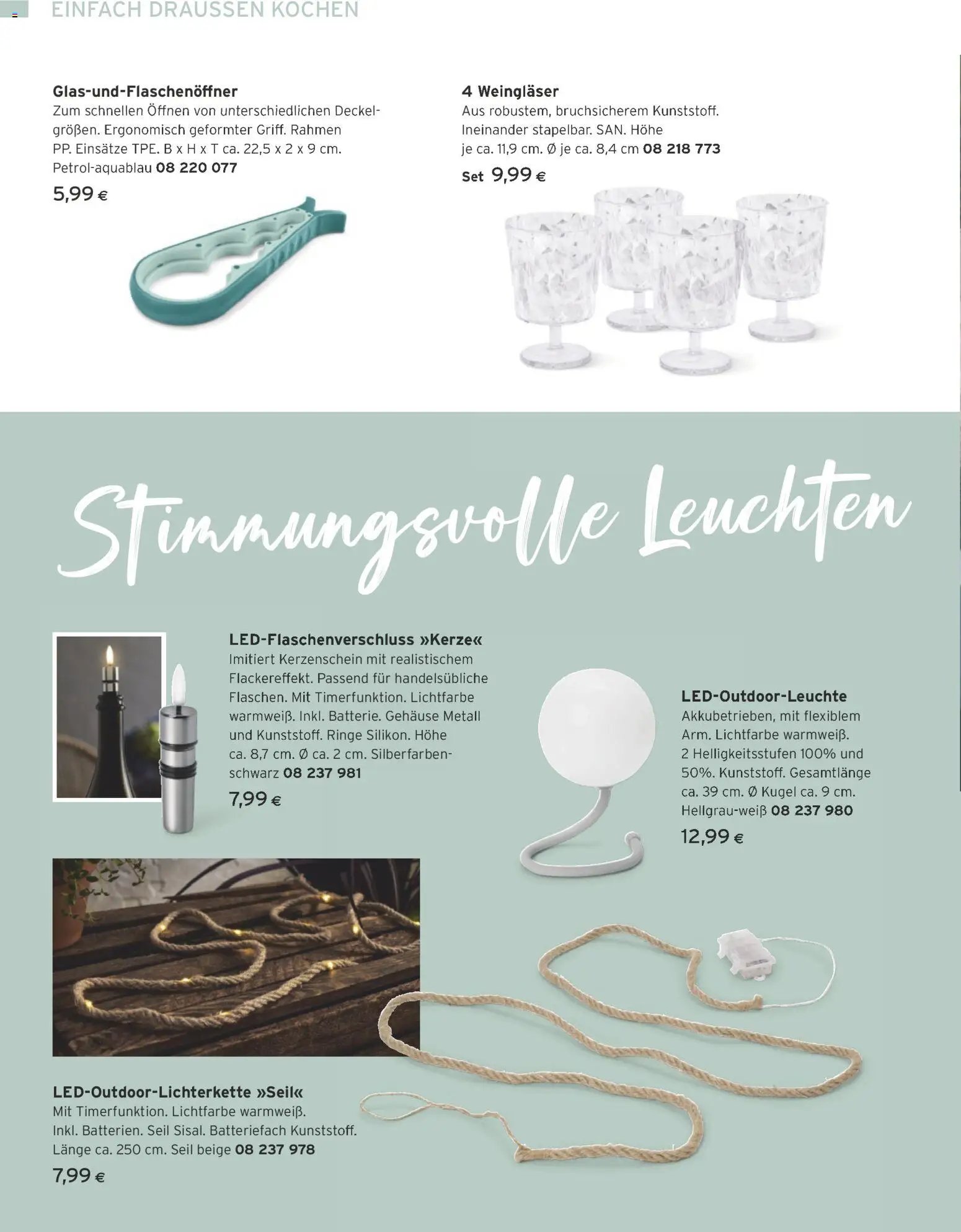 EINFACH DRAUSSEN KOCHEN

Glas-und-Flaschenöffner
Zum schnellen Öffnen von unterschiedlichen Deckelgrößen. Ergonomisch geformter Griff. Rahmen PP. Einsätze TPE. B x H x T ca. 22,5 x 2 x 9 cm. Petrol-aquablau 08 220 077
5,99 €

4 Weingläser
Aus robustem, bruchsicherem Kunststoff. Ineinander stapelbar. SAN. Höhe je ca. 11,9 cm. Ø je ca. 8,4 cm 08 218 773
Set 9,99 €

Stimmungsvolle Leuchten

LED-Flaschenverschluss »Kerze«
Imitiert Kerzenschein mit realistischem Flackereffekt. Passend für handelsübliche Flaschen. Mit Timerfunktion. Lichtfarbe warmweiß. Inkl. Batterie. Gehäuse Metall und Kunststoff. Ringe Silikon. Höhe ca. 8,7 cm. Ø ca. 2 cm. Silberfarben-schwarz 08 237 981
7,99 €

LED-Outdoor-Leuchte
Akkubetrieben, mit flexiblem Arm. Lichtfarbe warmweiß. 2 Helligkeitsstufen 100% und 50%. Kunststoff. Gesamtlänge ca. 39 cm. Ø Kugel ca. 9 cm. Hellgrau-weiß 08 237 980
12,99 €

LED-Outdoor-Lichterkette »Seil«
Mit Timerfunktion. Lichtfarbe warmweiß. Inkl. Batterien. Seil Sisal. Batteriefach Kunststoff. Länge ca. 250 cm. Seil beige 08 237 978
7,99 €